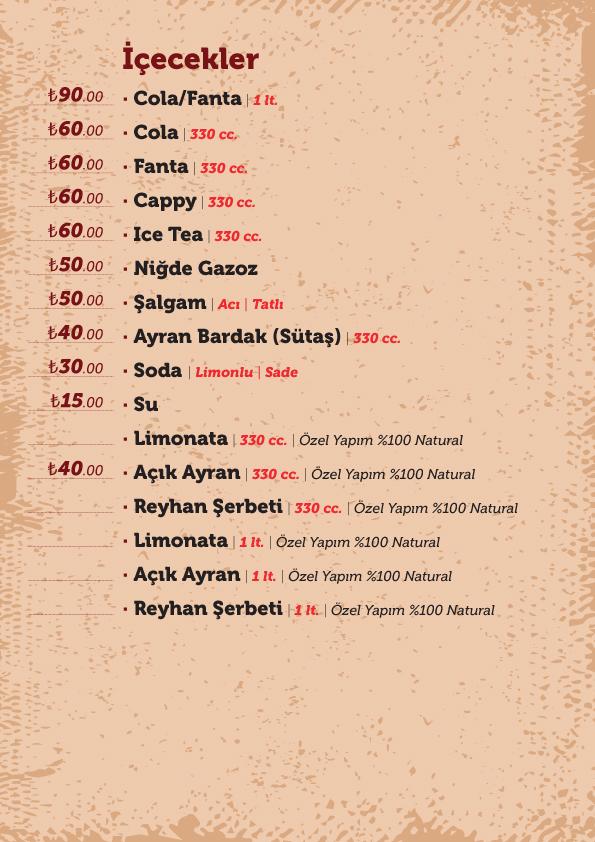 İçecekler

₺90.00 · Cola/Fanta | 1 lt.

₺60.00 · Cola | 330 cc.

₺60.00 · Fanta | 330 cc.

₺60.00 · Cappy | 330 cc.

₺60.00 · Ice Tea | 330 cc.

₺50.00 · Niğde Gazoz

₺50.00 · Şalgam | Acı | Tatlı

₺40.00 · Ayran Bardak (Sütaş) | 330 cc.

₺30.00 · Soda | Limonlu | Sade

₺15.00 · Su

· Limonata | 330 cc. | Özel Yapım %100 Natural

₺40.00 · Açık Ayran | 330 cc. | Özel Yapım %100 Natural

· Reyhan Şerbeti | 330 cc. | Özel Yapım %100 Natural

· Limonata | 1 lt. | Özel Yapım %100 Natural

· Açık Ayran | 1 lt. | Özel Yapım %100 Natural

· Reyhan Şerbeti | 1 lt. | Özel Yapım %100 Natural